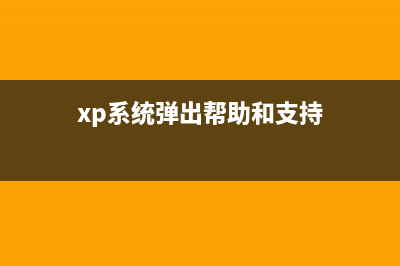 xp系统弹出帮助和支持